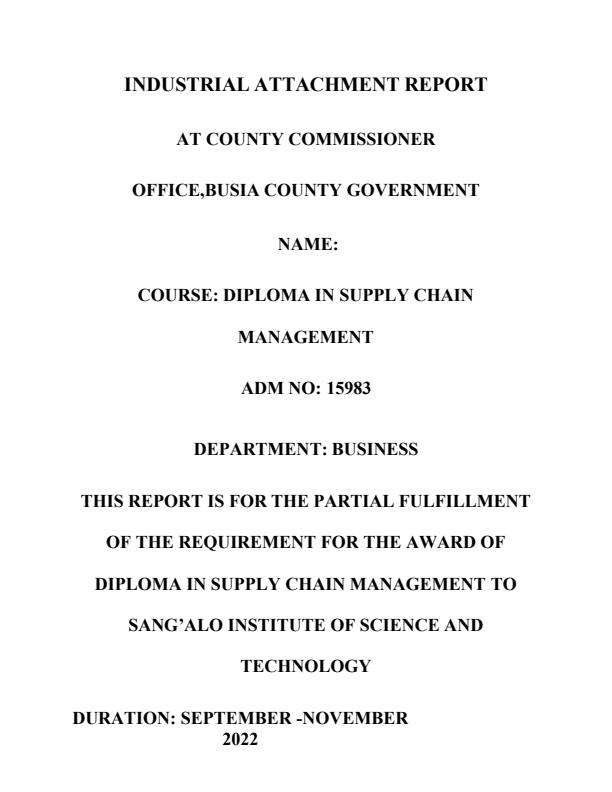 INDUSTRIAL ATTACHMENT REPORT

AT COUNTY COMMISSIONER

OFFICE,BUSIA COUNTY GOVERNMENT

NAME:

COURSE: DIPLOMA IN SUPPLY CHAIN MANAGEMENT

ADM NO: 15983

DEPARTMENT: BUSINESS

THIS REPORT IS FOR THE PARTIAL FULFILLMENT OF THE REQUIREMENT FOR THE AWARD OF DIPLOMA IN SUPPLY CHAIN MANAGEMENT TO SANG'ALO INSTITUTE OF SCIENCE AND TECHNOLOGY

DURATION: SEPTEMBER -NOVEMBER 2022